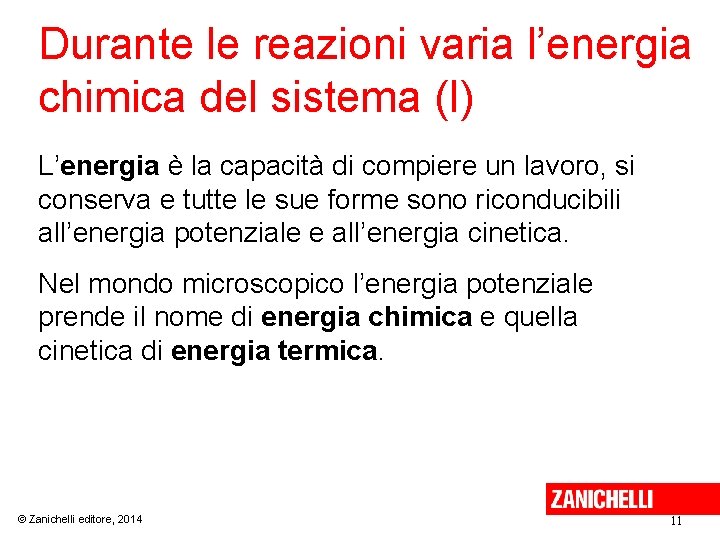 Durante le reazioni varia l’energia chimica del sistema (I)

L’energia è la capacità di compiere un lavoro, si conserva e tutte le sue forme sono riconducibili all’energia potenziale e all’energia cinetica.

Nel mondo microscopico l’energia potenziale prende il nome di energia chimica e quella cinetica di energia termica.

© Zanichelli editore, 2014

ZANICHELLI

11